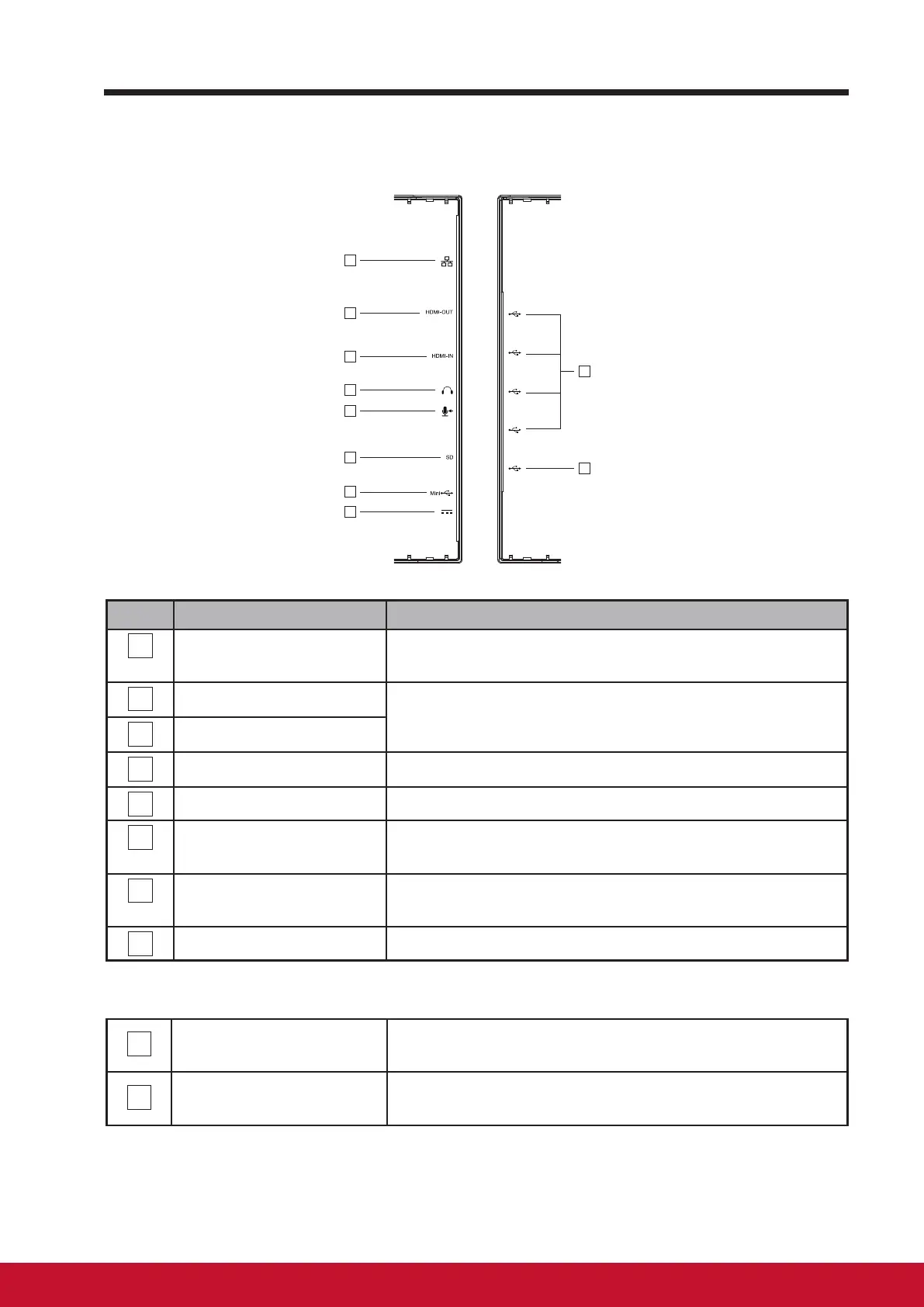 HDMI-OUT
HDMI-IN
SD
Mini